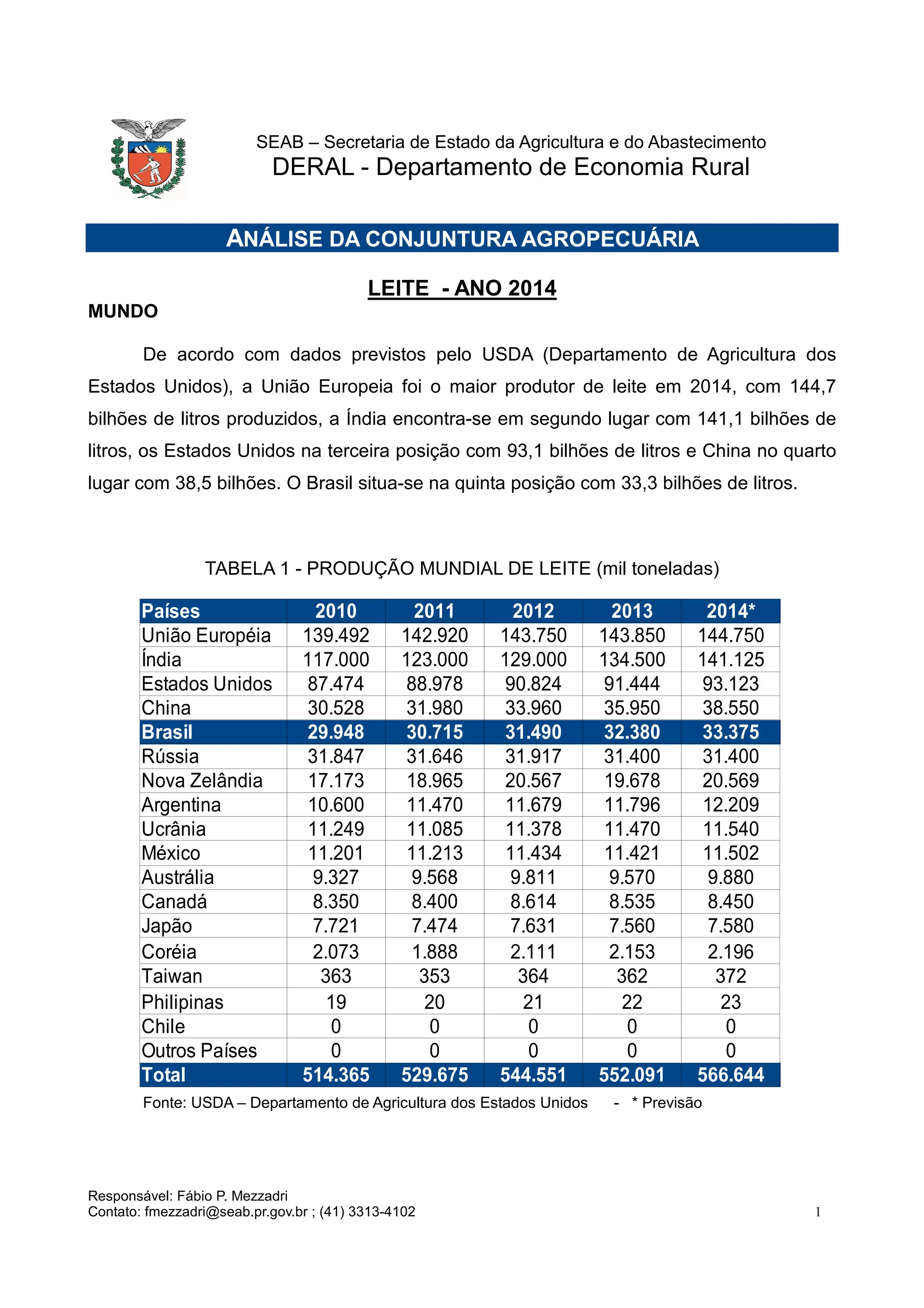 SEAB – Secretaria de Estado da Agricultura e do Abastecimento
DERAL - Departamento de Economia Rural

ANÁLISE DA CONJUNTURA AGROPECUÁRIA

LEITE - ANO 2014

MUNDO

De acordo com dados previstos pelo USDA (Departamento de Agricultura dos Estados Unidos), a União Europeia foi o maior produtor de leite em 2014, com 144,7 bilhões de litros produzidos, a Índia encontra-se em segundo lugar com 141,1 bilhões de litros, os Estados Unidos na terceira posição com 93,1 bilhões de litros e China no quarto lugar com 38,5 bilhões. O Brasil situa-se na quinta posição com 33,3 bilhões de litros.

TABELA 1 - PRODUÇÃO MUNDIAL DE LEITE (mil toneladas)

| Países | 2010 | 2011 | 2012 | 2013 | 2014* |
|---|---|---|---|---|---|
| União Européia | 139.492 | 142.920 | 143.750 | 143.850 | 144.750 |
| Índia | 117.000 | 123.000 | 129.000 | 134.500 | 141.125 |
| Estados Unidos | 87.474 | 88.978 | 90.824 | 91.444 | 93.123 |
| China | 30.528 | 31.980 | 33.960 | 35.950 | 38.550 |
| Brasil | 29.948 | 30.715 | 31.490 | 32.380 | 33.375 |
| Rússia | 31.847 | 31.646 | 31.917 | 31.400 | 31.400 |
| Nova Zelândia | 17.173 | 18.965 | 20.567 | 19.678 | 20.569 |
| Argentina | 10.600 | 11.470 | 11.679 | 11.796 | 12.209 |
| Ucrânia | 11.249 | 11.085 | 11.378 | 11.470 | 11.540 |
| México | 11.201 | 11.213 | 11.434 | 11.421 | 11.502 |
| Austrália | 9.327 | 9.568 | 9.811 | 9.570 | 9.880 |
| Canadá | 8.350 | 8.400 | 8.614 | 8.535 | 8.450 |
| Japão | 7.721 | 7.474 | 7.631 | 7.560 | 7.580 |
| Coréia | 2.073 | 1.888 | 2.111 | 2.153 | 2.196 |
| Taiwan | 363 | 353 | 364 | 362 | 372 |
| Philipinas | 19 | 20 | 21 | 22 | 23 |
| Chile | 0 | 0 | 0 | 0 | 0 |
| Outros Países | 0 | 0 | 0 | 0 | 0 |
| Total | 514.365 | 529.675 | 544.551 | 552.091 | 566.644 |

Fonte: USDA – Departamento de Agricultura dos Estados Unidos - * Previsão

Responsável: Fábio P. Mezzadri
Contato: fmezzadri@seab.pr.gov.br ; (41) 3313-4102
1